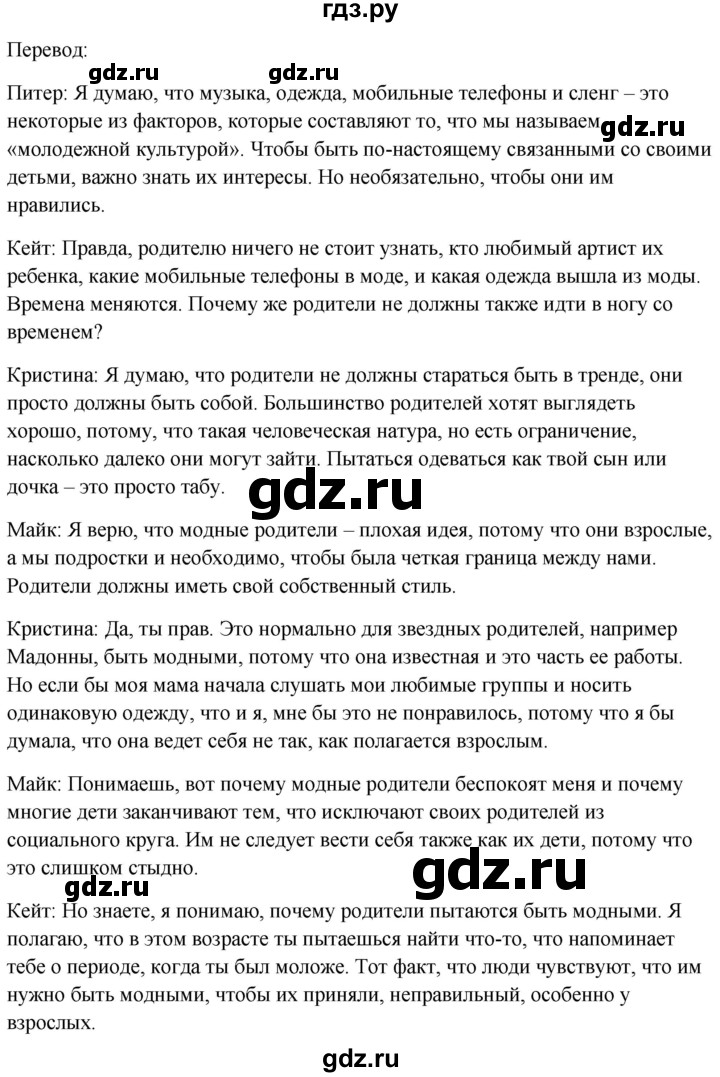 гдз.ру

Перевод:

gdz.ru gdz.ru

Питер: Я думаю, что музыка, одежда, мобильные телефоны и сленг – это некоторые из факторов, которые составляют то, что мы называем «молодежной культурой». Чтобы быть по-настоящему связанными со своими детьми, важно знать их интересы. Но необязательно, чтобы они им нравились.

gdz.ru

Кейт: Правда, родителю ничего не стоит узнать, кто любимый артист их ребенка, какие мобильные телефоны в моде, и какая одежда вышла из моды. Времена меняются. Почему же родители не должны также идти в ногу со временем?

Кристина: Я думаю, что родители не должны стараться быть в тренде, они просто должны быть собой. Большинство родителей хотят выглядеть хорошо, потому, что такая человеческая натура, но есть ограничение, насколько далеко они могут зайти. Пытаться одеваться как твой сын или дочка – это просто табу.

gdz.ru

Майк: Я верю, что модные родители – плохая идея, потому что они взрослые, а мы подростки и необходимо, чтобы была четкая граница между нами. Родители должны иметь свой собственный стиль.

Кристина: Да, ты прав. Это нормально для звездных родителей, например Мадонны, быть модными, потому что она известная и это часть ее работы. Но если бы моя мама начала слушать мои любимые группы и носить одинаковую одежду, что и я, мне бы это не понравилось, потому что я бы думала, что она ведет себя не так, как полагается взрослым.

Майк: Понимаешь, вот почему модные родители беспокоят меня и почему многие дети заканчивают тем, что исключают своих родителей из социального круга. Им не следует вести себя также как их дети, потому что это слишком стыдно.

gdz.ru

gdz.ru

Кейт: Но знаете, я понимаю, почему родители пытаются быть модными. Я полагаю, что в этом возрасте ты пытаешься найти что-то, что напоминает тебе о периоде, когда ты был моложе. Тот факт, что люди чувствуют, что им нужно быть модными, чтобы их приняли, неправильный, особенно у взрослых.

gdz.ru